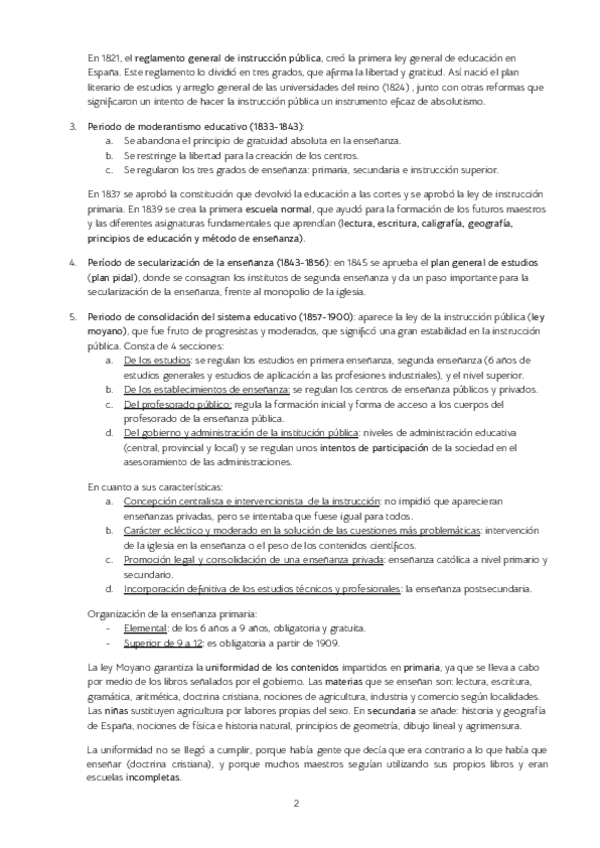 En 1821, el reglamento general de instrucción pública, creó la primera ley general de educación en España. Este reglamento lo dividió en tres grados, que afirma la libertad y gratitud. Así nació el plan literario de estudios y arreglo general de las universidades del reino (1824) , junto con otras reformas que significaron un intento de hacer la instrucción pública un instrumento eficaz de absolutismo.

3. Periodo de moderantismo educativo (1833-1843):
a. Se abandona el principio de gratuidad absoluta en la enseñanza.
b. Se restringe la libertad para la creación de los centros.
c. Se regularon los tres grados de enseñanza: primaria, secundaria e instrucción superior.

En 1837 se aprobó la constitución que devolvió la educación a las cortes y se aprobó la ley de instrucción primaria. En 1839 se crea la primera escuela normal, que ayudó para la formación de los futuros maestros y las diferentes asignaturas fundamentales que aprendían (lectura, escritura, caligrafía, geografía, principios de educación y método de enseñanza).

4. Período de secularización de la enseñanza (1843-1856): en 1845 se aprueba el plan general de estudios (plan pidal), donde se consagran los institutos de segunda enseñanza y da un paso importante para la secularización de la enseñanza, frente al monopolio de la iglesia.

5. Periodo de consolidación del sistema educativo (1857-1900): aparece la ley de la instrucción pública (ley moyano), que fue fruto de progresistas y moderados, que significó una gran estabilidad en la instrucción pública. Consta de 4 secciones:
a. De los estudios: se regulan los estudios en primera enseñanza, segunda enseñanza (6 años de estudios generales y estudios de aplicación a las profesiones industriales), y el nivel superior.
b. De los establecimientos de enseñanza: se regulan los centros de enseñanza públicos y privados.
c. Del profesorado público: regula la formación inicial y forma de acceso a los cuerpos del profesorado de la enseñanza pública.
d. Del gobierno y administración de la institución pública: niveles de administración educativa (central, provincial y local) y se regulan unos intentos de participación de la sociedad en el asesoramiento de las administraciones.

En cuanto a sus características:
a. Concepción centralista e intervencionista de la instrucción: no impidió que aparecieran enseñanzas privadas, pero se intentaba que fuese igual para todos.
b. Carácter ecléctico y moderado en la solución de las cuestiones más problemáticas: intervención de la iglesia en la enseñanza o el peso de los contenidos científicos.
c. Promoción legal y consolidación de una enseñanza privada: enseñanza católica a nivel primario y secundario.
d. Incorporación definitiva de los estudios técnicos y profesionales: la enseñanza postsecundaria.

Organización de la enseñanza primaria:
- Elemental: de los 6 años a 9 años, obligatoria y gratuita.
- Superior de 9 a 12: es obligatoria a partir de 1909.

La ley Moyano garantiza la uniformidad de los contenidos impartidos en primaria, ya que se lleva a cabo por medio de los libros señalados por el gobierno. Las materias que se enseñan son: lectura, escritura, gramática, aritmética, doctrina cristiana, nociones de agricultura, industria y comercio según localidades. Las niñas sustituyen agricultura por labores propias del sexo. En secundaria se añade: historia y geografía de España, nociones de física e historia natural, principios de geometría, dibujo lineal y agrimensura.

La uniformidad no se llegó a cumplir, porque había gente que decía que era contrario a lo que había que enseñar (doctrina cristiana), y porque muchos maestros seguían utilizando sus propios libros y eran escuelas incompletas.

2